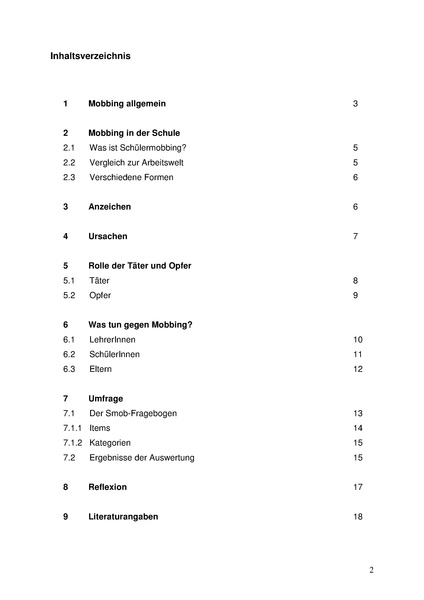 Inhaltsverzeichnis

1 Mobbing allgemein 3

2 Mobbing in der Schule
2.1 Was ist Schülermobbing? 5
2.2 Vergleich zur Arbeitswelt 5
2.3 Verschiedene Formen 6

3 Anzeichen 6

4 Ursachen 7

5 Rolle der Täter und Opfer
5.1 Täter 8
5.2 Opfer 9

6 Was tun gegen Mobbing?
6.1 LehrerInnen 10
6.2 SchülerInnen 11
6.3 Eltern 12

7 Umfrage
7.1 Der Smob-Fragebogen 13
7.1.1 Items 14
7.1.2 Kategorien 15
7.2 Ergebnisse der Auswertung 15

8 Reflexion 17

9 Literaturangaben 18

2